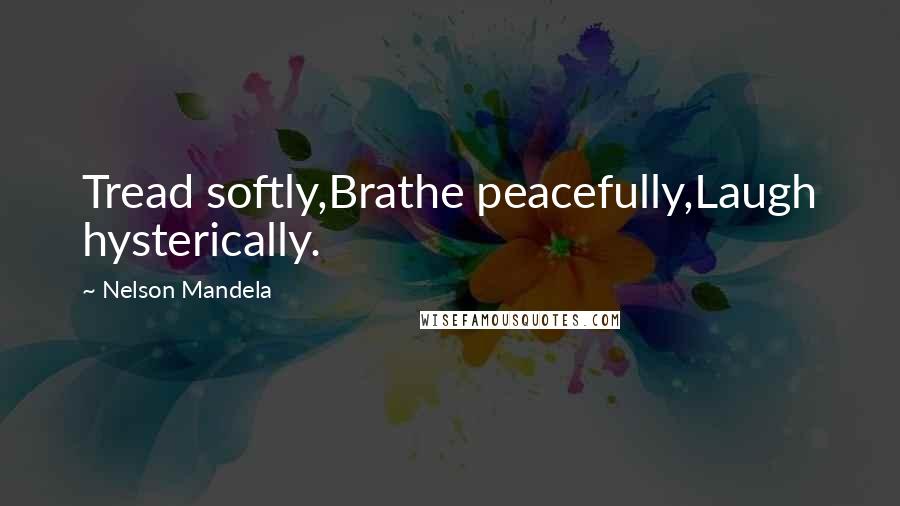 Tread softly,Brathe peacefully,Laugh hysterically.

~ Nelson Mandela

WISEFAMOUSQUOTES.COM